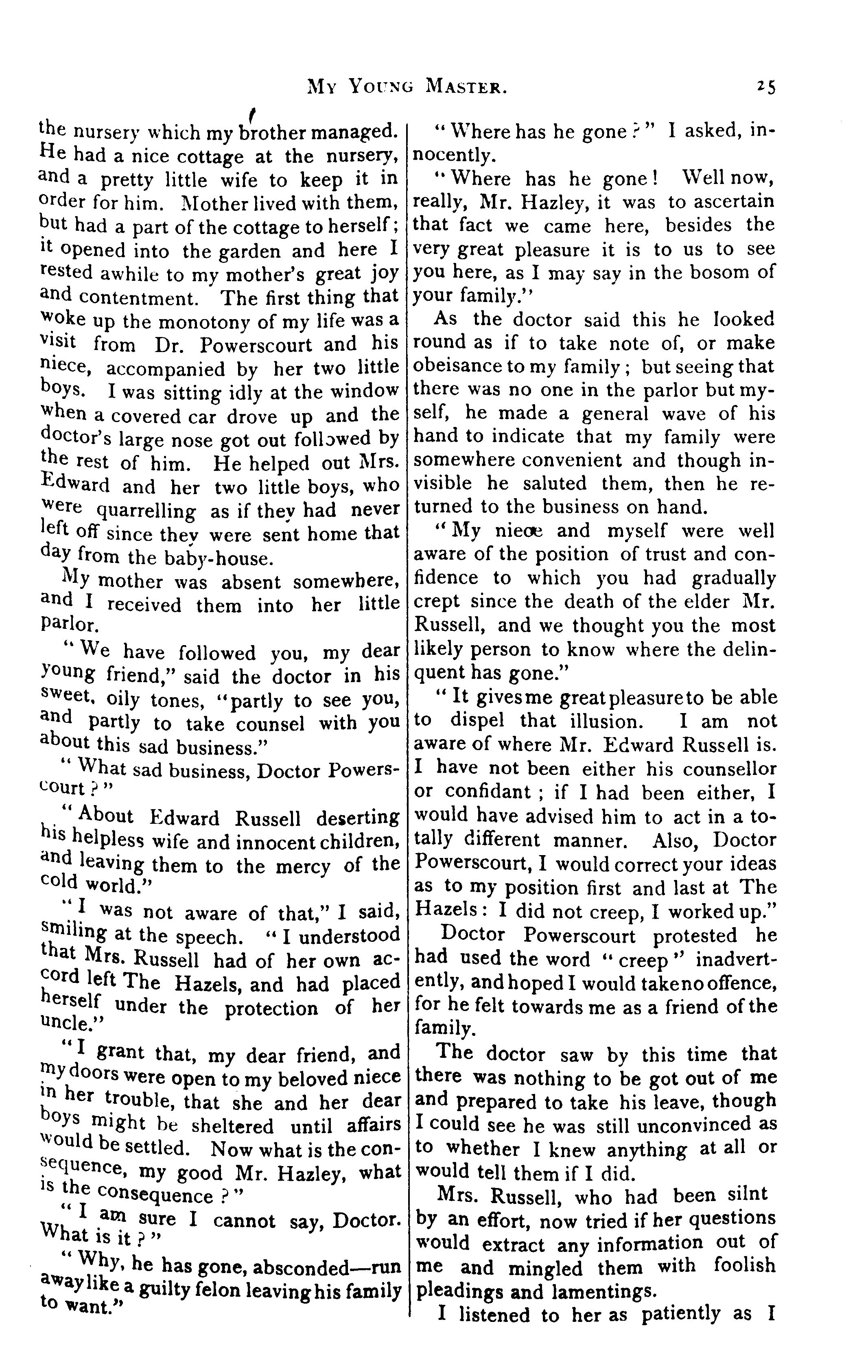 MY YOUNG MASTER. 25

the nursery which my brother managed. He had a nice cottage at the nursery, and a pretty little wife to keep it in order for him. Mother lived with them, but had a part of the cottage to herself; it opened into the garden and here I rested awhile to my mother's great joy and contentment. The first thing that woke up the monotony of my life was a visit from Dr. Powerscourt and his niece, accompanied by her two little boys. I was sitting idly at the window when a covered car drove up and the doctor's large nose got out followed by the rest of him. He helped out Mrs. Edward and her two little boys, who were quarrelling as if they had never left off since they were sent home that day from the baby-house.

My mother was absent somewhere, and I received them into her little parlor.

"We have followed you, my dear young friend," said the doctor in his sweet, oily tones, "partly to see you, and partly to take counsel with you about this sad business."

"What sad business, Doctor Powerscourt?"

"About Edward Russell deserting his helpless wife and innocent children, and leaving them to the mercy of the cold world."

"I was not aware of that," I said, smiling at the speech. "I understood that Mrs. Russell had of her own accord left The Hazels, and had placed herself under the protection of her uncle."

"I grant that, my dear friend, and my doors were open to my beloved niece in her trouble, that she and her dear boys might be sheltered until affairs would be settled. Now what is the consequence, my good Mr. Hazley, what is the consequence?"

"I am sure I cannot say, Doctor. What is it?"

"Why, he has gone, absconded—run away like a guilty felon leaving his family to want."

"Where has he gone?" I asked, innocently.

"Where has he gone! Well now, really, Mr. Hazley, it was to ascertain that fact we came here, besides the very great pleasure it is to us to see you here, as I may say in the bosom of your family."

As the doctor said this he looked round as if to take note of, or make obeisance to my family; but seeing that there was no one in the parlor but myself, he made a general wave of his hand to indicate that my family were somewhere convenient and though invisible he saluted them, then he returned to the business on hand.

"My niece and myself were well aware of the position of trust and confidence to which you had gradually crept since the death of the elder Mr. Russell, and we thought you the most likely person to know where the delinquent has gone."

"It gives me great pleasure to be able to dispel that illusion. I am not aware of where Mr. Edward Russell is. I have not been either his counsellor or confidant; if I had been either, I would have advised him to act in a totally different manner. Also, Doctor Powerscourt, I would correct your ideas as to my position first and last at The Hazels: I did not creep, I worked up."

Doctor Powerscourt protested he had used the word "creep" inadvertently, and hoped I would take no offence, for he felt towards me as a friend of the family.

The doctor saw by this time that there was nothing to be got out of me and prepared to take his leave, though I could see he was still unconvinced as to whether I knew anything at all or would tell them if I did.

Mrs. Russell, who had been silnt by an effort, now tried if her questions would extract any information out of me and mingled them with foolish pleadings and lamentings.

I listened to her as patiently as I